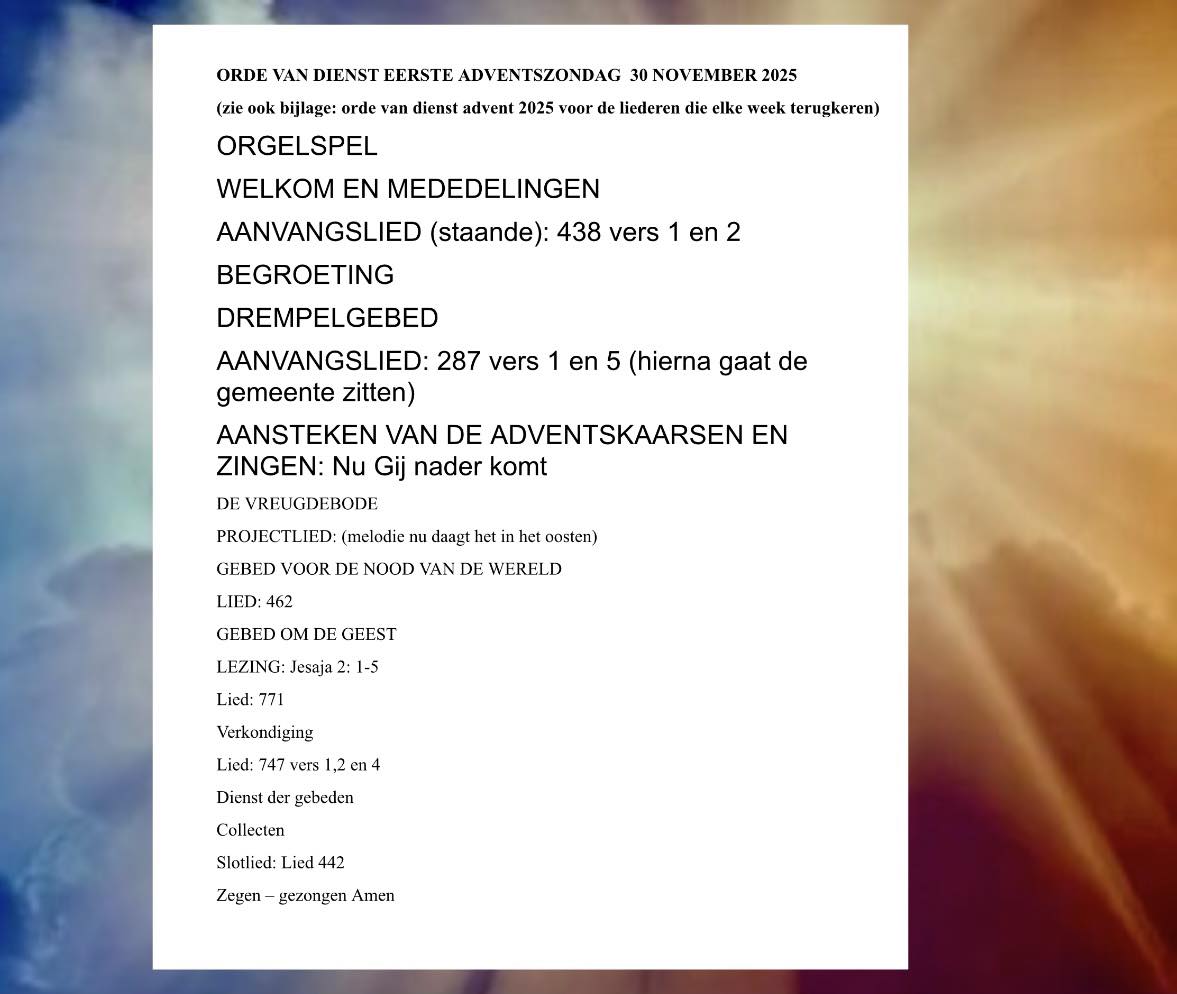 ORDE VAN DIENST EERSTE ADVENTSZONDAG 30 NOVEMBER 2025

(zie ook bijlage: orde van dienst advent 2025 voor de liederen die elke week terugkeren)

ORGELSPEL

WELKOM EN MEDEDELINGEN

AANVANGSLIED (staande): 438 vers 1 en 2

BEGROETING

DREMPELGEBED

AANVANGSLIED: 287 vers 1 en 5 (hierna gaat de gemeente zitten)

AANSTEKEN VAN DE ADVENTSKAARSEN EN ZINGEN: Nu Gij nader komt

DE VREUGDEBODE

PROJECTLIED: (melodie nu daagt het in het oosten)

GEBED VOOR DE NOOD VAN DE WERELD

LIED: 462

GEBED OM DE GEEST

LEZING: Jesaja 2: 1-5

Lied: 771

Verkondiging

Lied: 747 vers 1,2 en 4

Dienst der gebeden

Collecten

Slotlied: Lied 442

Zegen – gezongen Amen